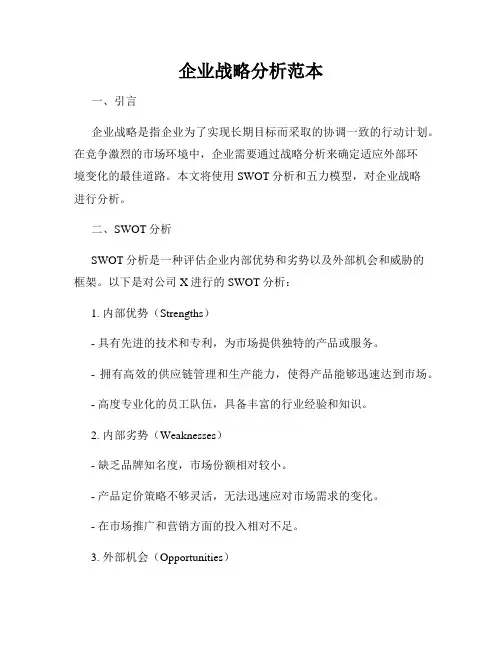 企业战略分析范本

一、引言

企业战略是指企业为了实现长期目标而采取的协调一致的行动计划。在竞争激烈的市场环境中，企业需要通过战略分析来确定适应外部环境变化的最佳道路。本文将使用 SWOT 分析和五力模型，对企业战略进行分析。

二、SWOT 分析

SWOT 分析是一种评估企业内部优势和劣势以及外部机会和威胁的框架。以下是对公司 X 进行的 SWOT 分析：

1. 内部优势（Strengths）

- 具有先进的技术和专利，为市场提供独特的产品或服务。

- 拥有高效的供应链管理和生产能力，使得产品能够迅速达到市场。

- 高度专业化的员工队伍，具备丰富的行业经验和知识。

2. 内部劣势（Weaknesses）

- 缺乏品牌知名度，市场份额相对较小。

- 产品定价策略不够灵活，无法迅速应对市场需求的变化。

- 在市场推广和营销方面的投入相对不足。

3. 外部机会（Opportunities）